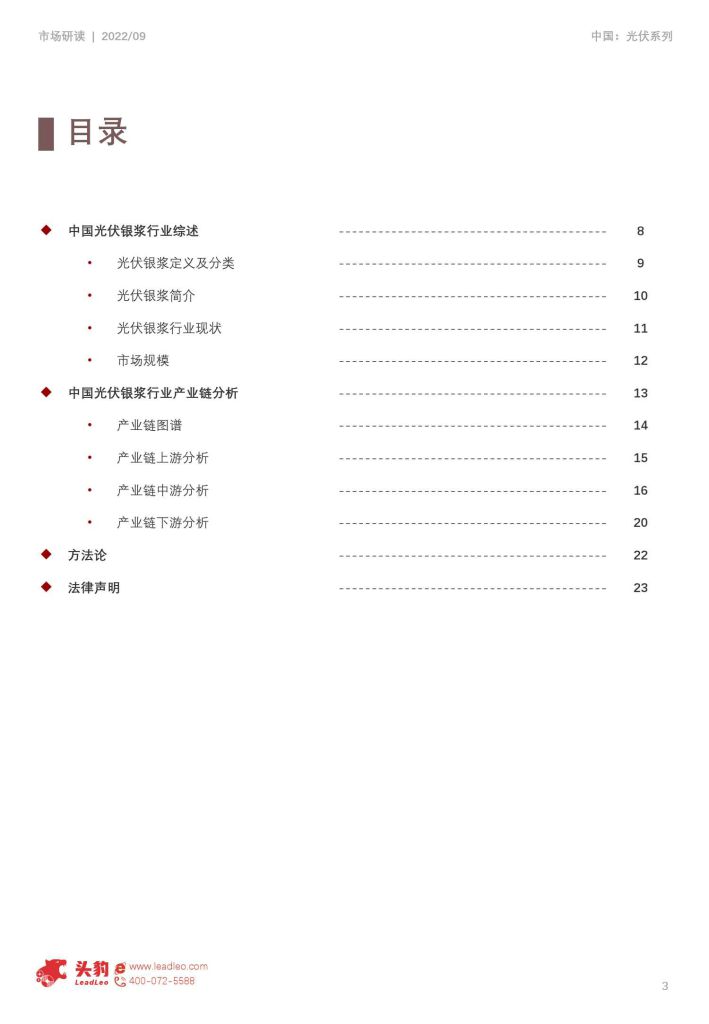 市场研读 | 2022/09

中国：光伏系列

目录

◆ 中国光伏银浆行业综述 ---------------------------------------- 8
• 光伏银浆定义及分类 ---------------------------------------- 9
• 光伏银浆简介 ---------------------------------------- 10
• 光伏银浆行业现状 ---------------------------------------- 11
• 市场规模 ---------------------------------------- 12
◆ 中国光伏银浆行业产业链分析 ---------------------------------------- 13
• 产业链图谱 ---------------------------------------- 14
• 产业链上游分析 ---------------------------------------- 15
• 产业链中游分析 ---------------------------------------- 16
• 产业链下游分析 ---------------------------------------- 20
◆ 方法论 ---------------------------------------- 22
◆ 法律声明 ---------------------------------------- 23

头豹 LeadLeo www.leadleo.com 400-072-5588

3